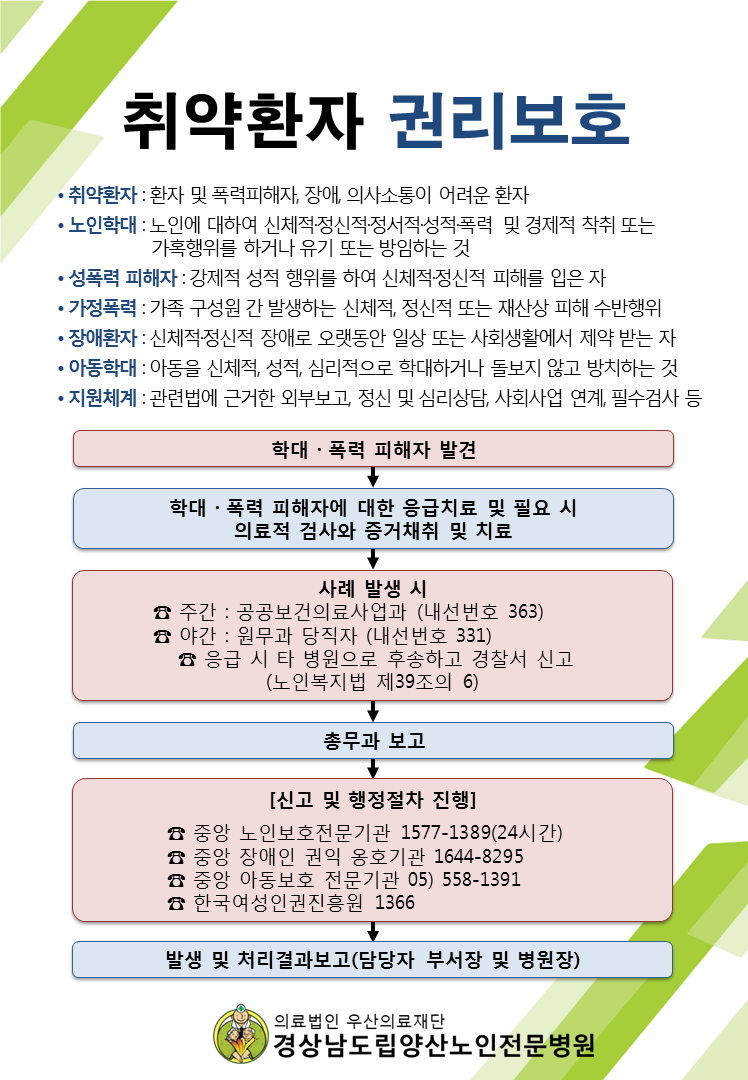 취약환자 권리보호

• 취약환자 : 환자 및 폭력피해자, 장애, 의사소통이 어려운 환자
• 노인학대 : 노인에 대하여 신체적·정신적·정서적·성적폭력 및 경제적 착취 또는 가혹행위를 하거나 유기 또는 방임하는 것
• 성폭력 피해자 : 강제적 성적 행위를 하여 신체적·정신적 피해를 입은 자
• 가정폭력 : 가족 구성원 간 발생하는 신체적, 정신적 또는 재산상 피해 수반행위
• 장애환자 : 신체적·정신적 장애로 오랫동안 일상 또는 사회생활에서 제약 받는 자
• 아동학대 : 아동을 신체적, 성적, 심리적으로 학대하거나 돌보지 않고 방치하는 것
• 지원체계 : 관련법에 근거한 외부보고, 정신 및 심리상담, 사회사업 연계, 필수검사 등

학대 · 폭력 피해자 발견

학대 · 폭력 피해자에 대한 응급치료 및 필요 시 의료적 검사와 증거채취 및 치료

사례 발생 시
☎ 주간 : 공공보건의료사업과 (내선번호 363)
☎ 야간 : 원무과 당직자 (내선번호 331)
☎ 응급 시 타 병원으로 후송하고 경찰서 신고
(노인복지법 제39조의 6)

총무과 보고

[신고 및 행정절차 진행]
☎ 중앙 노인보호전문기관 1577-1389(24시간)
☎ 중앙 장애인 권익 옹호기관 1644-8295
☎ 중앙 아동보호 전문기관 05) 558-1391
☎ 한국여성인권진흥원 1366

발생 및 처리결과보고(담당자 부서장 및 병원장)

의료법인 우산의료재단
경상남도립양산노인전문병원